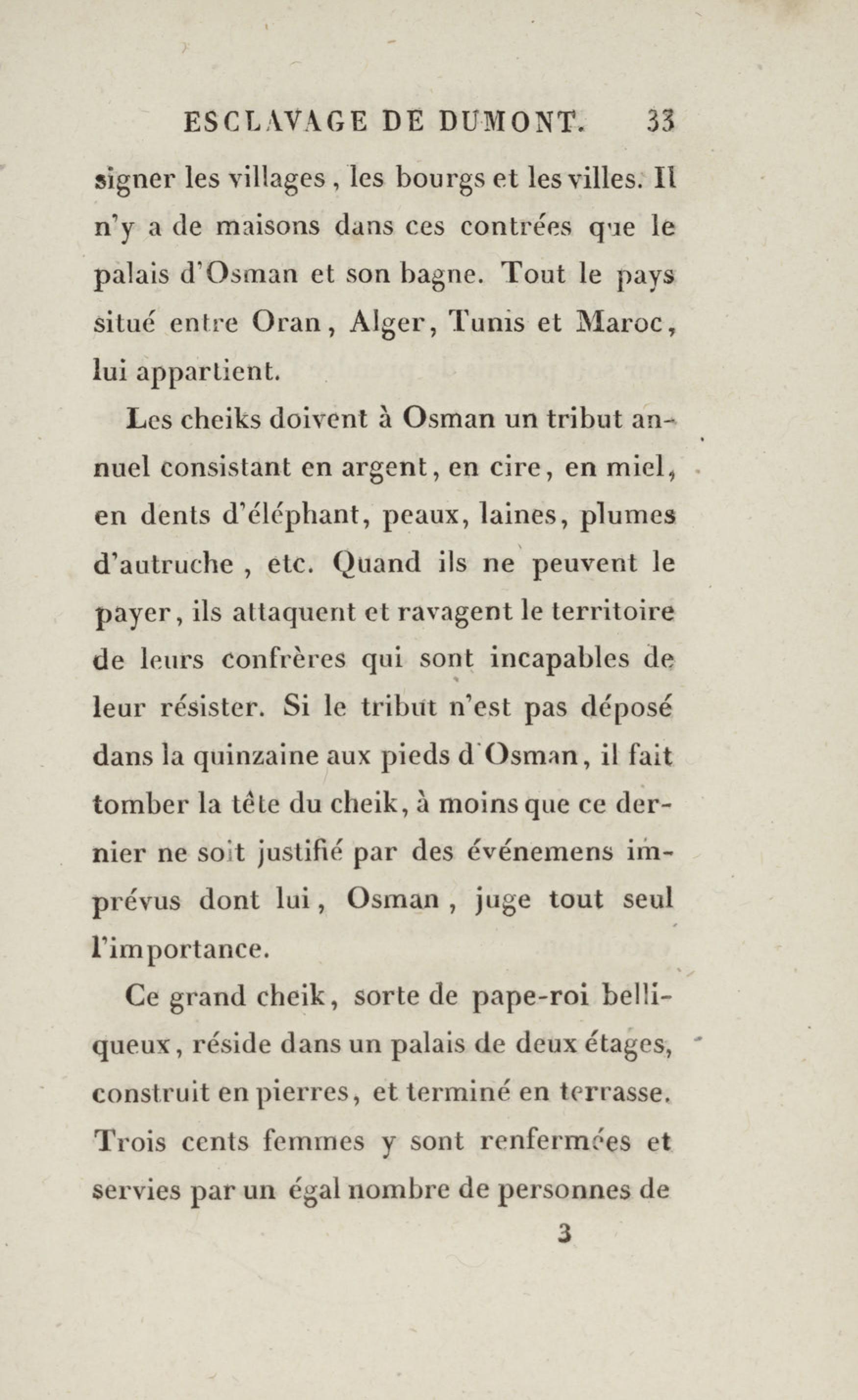 ESCLAVAGE DE DUMONT. 33

signer les villages, les bourgs et les villes. Il n'y a de maisons dans ces contrées que le palais d'Osman et son bagne. Tout le pays situé entre Oran, Alger, Tunis et Maroc, lui appartient.

Les cheiks doivent à Osman un tribut annuel consistant en argent, en cire, en miel, en dents d'éléphant, peaux, laines, plumes d'autruche, etc. Quand ils ne peuvent le payer, ils attaquent et ravagent le territoire de leurs confrères qui sont incapables de leur résister. Si le tribut n'est pas déposé dans la quinzaine aux pieds d'Osman, il fait tomber la tête du cheik, à moins que ce dernier ne soit justifié par des événemens imprévus dont lui, Osman, juge tout seul l'importance.

Ce grand cheik, sorte de pape-roi belliqueux, réside dans un palais de deux étages, construit en pierres, et terminé en terrasse. Trois cents femmes y sont renfermées et servies par un égal nombre de personnes de

3